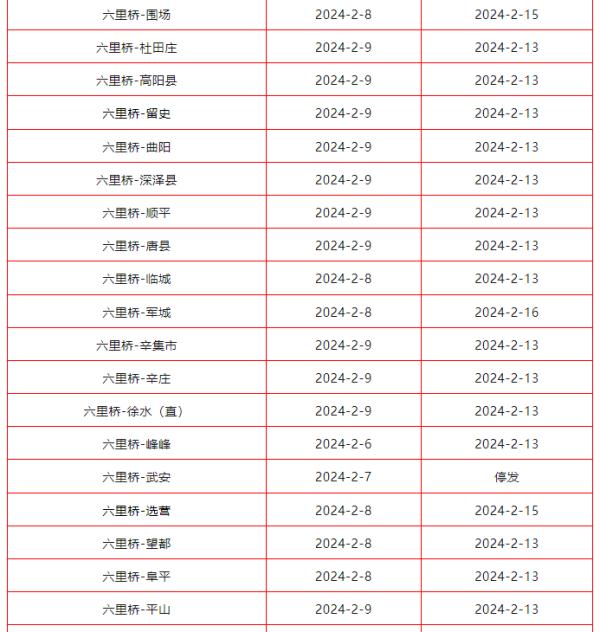 | 六里桥-围场 | 2024-2-8 | 2024-2-15 |
|---|---|---|
| 六里桥-杜田庄 | 2024-2-9 | 2024-2-13 |
| 六里桥-高阳县 | 2024-2-9 | 2024-2-13 |
| 六里桥-留史 | 2024-2-9 | 2024-2-13 |
| 六里桥-曲阳 | 2024-2-9 | 2024-2-13 |
| 六里桥-深泽县 | 2024-2-9 | 2024-2-13 |
| 六里桥-顺平 | 2024-2-9 | 2024-2-13 |
| 六里桥-唐县 | 2024-2-9 | 2024-2-13 |
| 六里桥-临城 | 2024-2-8 | 2024-2-13 |
| 六里桥-军城 | 2024-2-8 | 2024-2-16 |
| 六里桥-辛集市 | 2024-2-9 | 2024-2-13 |
| 六里桥-辛庄 | 2024-2-9 | 2024-2-13 |
| 六里桥-徐水（直） | 2024-2-9 | 2024-2-13 |
| 六里桥-峰峰 | 2024-2-6 | 2024-2-13 |
| 六里桥-武安 | 2024-2-7 | 停发 |
| 六里桥-选营 | 2024-2-8 | 2024-2-15 |
| 六里桥-望都 | 2024-2-8 | 2024-2-13 |
| 六里桥-阜平 | 2024-2-8 | 2024-2-13 |
| 六里桥-平山 | 2024-2-9 | 2024-2-13 |